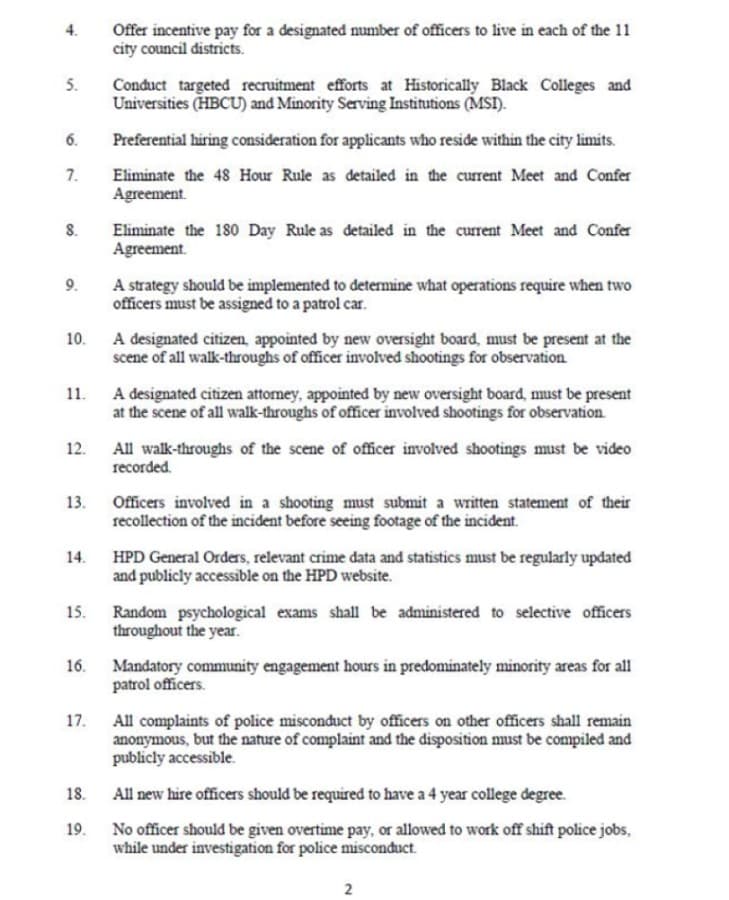 4. Offer incentive pay for a designated number of officers to live in each of the 11 city council districts.

5. Conduct targeted recruitment efforts at Historically Black Colleges and Universities (HBCU) and Minority Serving Institutions (MSI).

6. Preferential hiring consideration for applicants who reside within the city limits.

7. Eliminate the 48 Hour Rule as detailed in the current Meet and Confer Agreement.

8. Eliminate the 180 Day Rule as detailed in the current Meet and Confer Agreement.

9. A strategy should be implemented to determine what operations require when two officers must be assigned to a patrol car.

10. A designated citizen, appointed by new oversight board, must be present at the scene of all walk-throughs of officer involved shootings for observation.

11. A designated citizen attorney, appointed by new oversight board, must be present at the scene of all walk-throughs of officer involved shootings for observation.

12. All walk-throughs of the scene of officer involved shootings must be video recorded.

13. Officers involved in a shooting must submit a written statement of their recollection of the incident before seeing footage of the incident.

14. HPD General Orders, relevant crime data and statistics must be regularly updated and publicly accessible on the HPD website.

15. Random psychological exams shall be administered to selective officers throughout the year.

16. Mandatory community engagement hours in predominately minority areas for all patrol officers.

17. All complaints of police misconduct by officers on other officers shall remain anonymous, but the nature of complaint and the disposition must be compiled and publicly accessible.

18. All new hire officers should be required to have a 4 year college degree.

19. No officer should be given overtime pay, or allowed to work off shift police jobs, while under investigation for police misconduct.

2